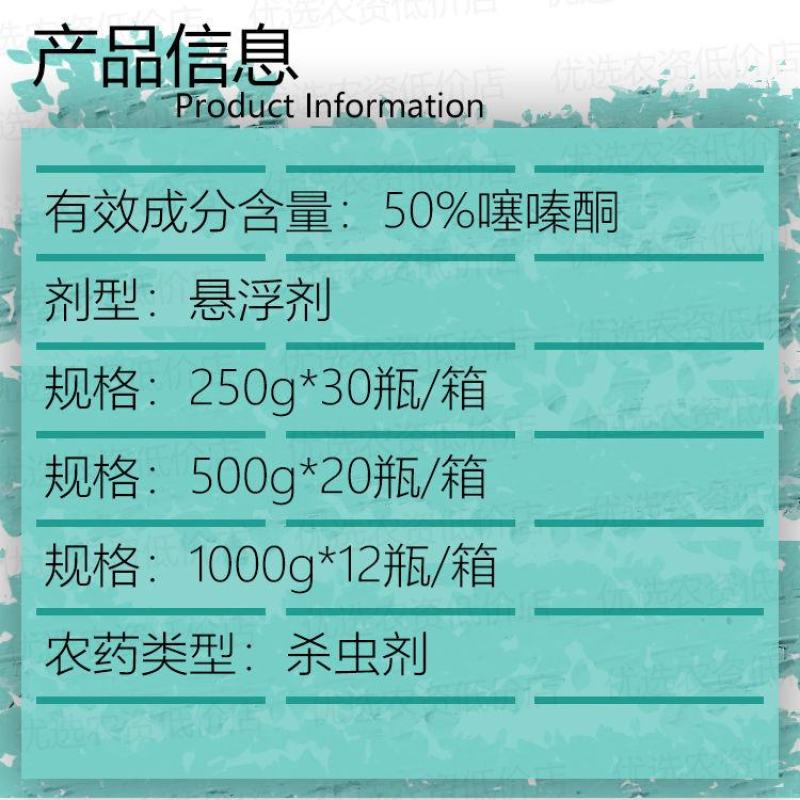 产品信息
Product Information

有效成分含量：50%噻嗪酮

剂型：悬浮剂

规格：250g*30瓶/箱

规格：500g*20瓶/箱

规格：1000g*12瓶/箱

农药类型：杀虫剂

优选农资低价店